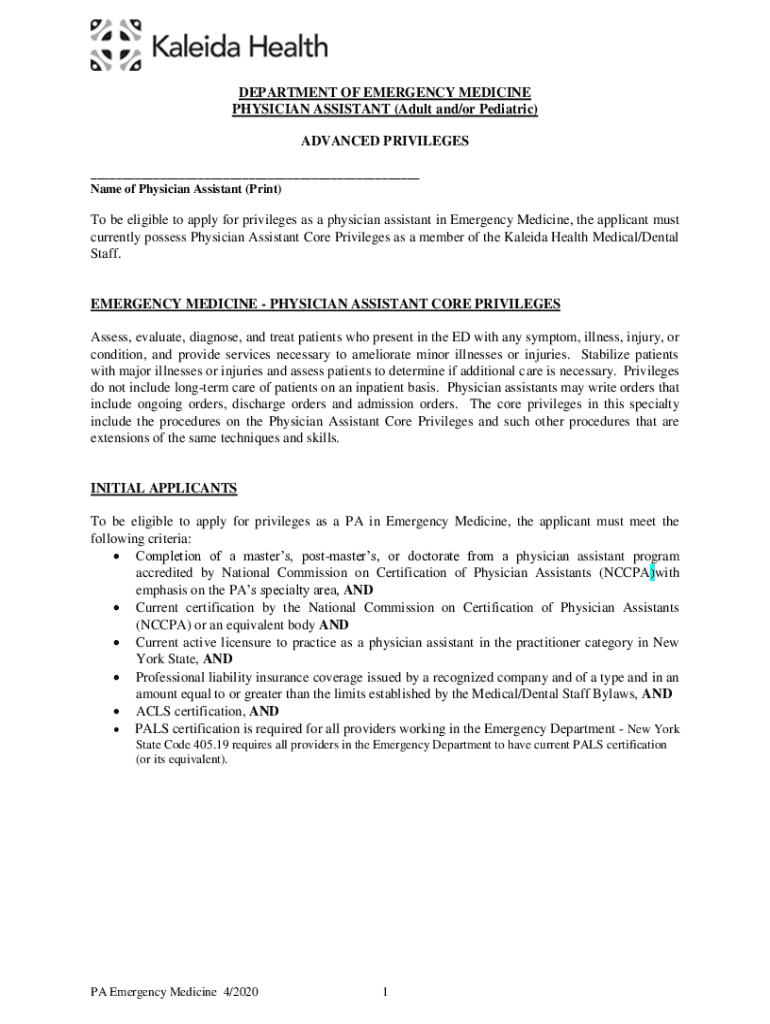 Kaleida Health

DEPARTMENT OF EMERGENCY MEDICINE
PHYSICIAN ASSISTANT (Adult and/or Pediatric)

ADVANCED PRIVILEGES

_______________________________________________
Name of Physician Assistant (Print)

To be eligible to apply for privileges as a physician assistant in Emergency Medicine, the applicant must currently possess Physician Assistant Core Privileges as a member of the Kaleida Health Medical/Dental Staff.

EMERGENCY MEDICINE - PHYSICIAN ASSISTANT CORE PRIVILEGES

Assess, evaluate, diagnose, and treat patients who present in the ED with any symptom, illness, injury, or condition, and provide services necessary to ameliorate minor illnesses or injuries. Stabilize patients with major illnesses or injuries and assess patients to determine if additional care is necessary. Privileges do not include long-term care of patients on an inpatient basis. Physician assistants may write orders that include ongoing orders, discharge orders and admission orders. The core privileges in this specialty include the procedures on the Physician Assistant Core Privileges and such other procedures that are extensions of the same techniques and skills.

INITIAL APPLICANTS

To be eligible to apply for privileges as a PA in Emergency Medicine, the applicant must meet the following criteria:
• Completion of a master's, post-master's, or doctorate from a physician assistant program accredited by National Commission on Certification of Physician Assistants (NCCPA) with emphasis on the PA's specialty area, AND
• Current certification by the National Commission on Certification of Physician Assistants (NCCPA) or an equivalent body AND
• Current active licensure to practice as a physician assistant in the practitioner category in New York State, AND
• Professional liability insurance coverage issued by a recognized company and of a type and in an amount equal to or greater than the limits established by the Medical/Dental Staff Bylaws, AND
• ACLS certification, AND
• PALS certification is required for all providers working in the Emergency Department - New York State Code 405.19 requires all providers in the Emergency Department to have current PALS certification (or its equivalent).

PA Emergency Medicine 4/2020 1